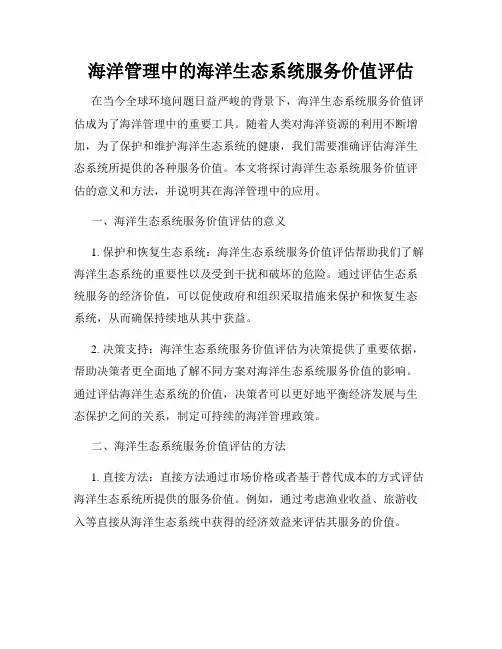 海洋管理中的海洋生态系统服务价值评估

在当今全球环境问题日益严峻的背景下，海洋生态系统服务价值评估成为了海洋管理中的重要工具。随着人类对海洋资源的利用不断增加，为了保护和维护海洋生态系统的健康，我们需要准确评估海洋生态系统所提供的各种服务价值。本文将探讨海洋生态系统服务价值评估的意义和方法，并说明其在海洋管理中的应用。

一、海洋生态系统服务价值评估的意义

1. 保护和恢复生态系统：海洋生态系统服务价值评估帮助我们了解海洋生态系统的重要性以及受到干扰和破坏的危险。通过评估生态系统服务的经济价值，可以促使政府和组织采取措施来保护和恢复生态系统，从而确保持续地从其中获益。

2. 决策支持：海洋生态系统服务价值评估为决策提供了重要依据，帮助决策者更全面地了解不同方案对海洋生态系统服务价值的影响。通过评估海洋生态系统的价值，决策者可以更好地平衡经济发展与生态保护之间的关系，制定可持续的海洋管理政策。

二、海洋生态系统服务价值评估的方法

1. 直接方法：直接方法通过市场价格或者基于替代成本的方式评估海洋生态系统所提供的服务价值。例如，通过考虑渔业收益、旅游收入等直接从海洋生态系统中获得的经济效益来评估其服务的价值。